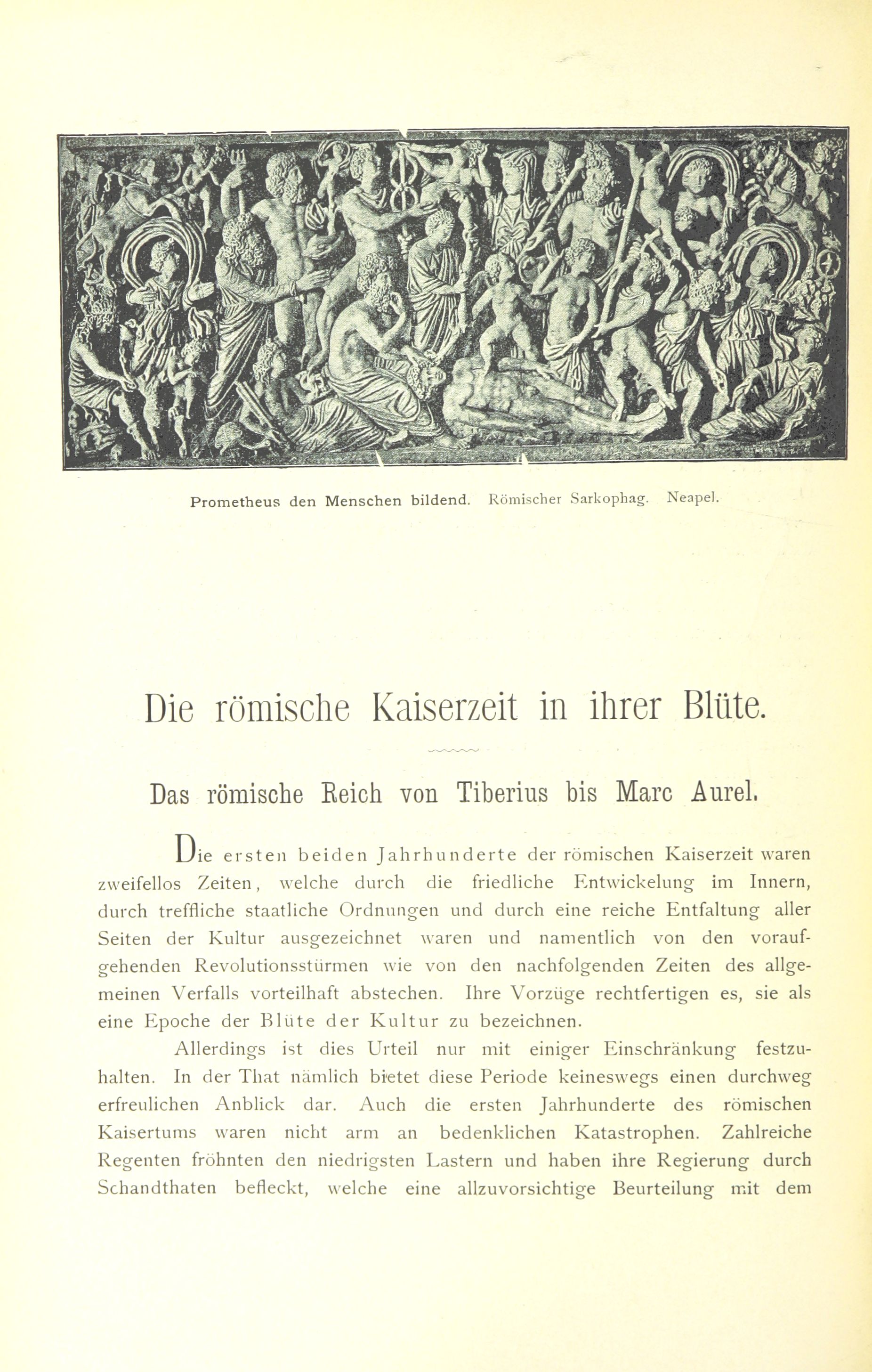 Prometheus den Menschen bildend. Römischer Sarkophag. Neapel.

Die römische Kaiserzeit in ihrer Blüte.

Das römische Reich von Tiberius bis Marc Aurel.

Die ersten beiden Jahrhunderte der römischen Kaiserzeit waren zweifellos Zeiten, welche durch die friedliche Entwickelung im Innern, durch treffliche staatliche Ordnungen und durch eine reiche Entfaltung aller Seiten der Kultur ausgezeichnet waren und namentlich von den voraufgehenden Revolutionsstürmen wie von den nachfolgenden Zeiten des allgemeinen Verfalls vorteilhaft abstechen. Ihre Vorzüge rechtfertigen es, sie als eine Epoche der Blüte der Kultur zu bezeichnen.

Allerdings ist dies Urteil nur mit einiger Einschränkung festzuhalten. In der That nämlich bietet diese Periode keineswegs einen durchweg erfreulichen Anblick dar. Auch die ersten Jahrhunderte des römischen Kaisertums waren nicht arm an bedenklichen Katastrophen. Zahlreiche Regenten fröhnten den niedrigsten Lastern und haben ihre Regierung durch Schandthaten befleckt, welche eine allzuvorsichtige Beurteilung mit dem